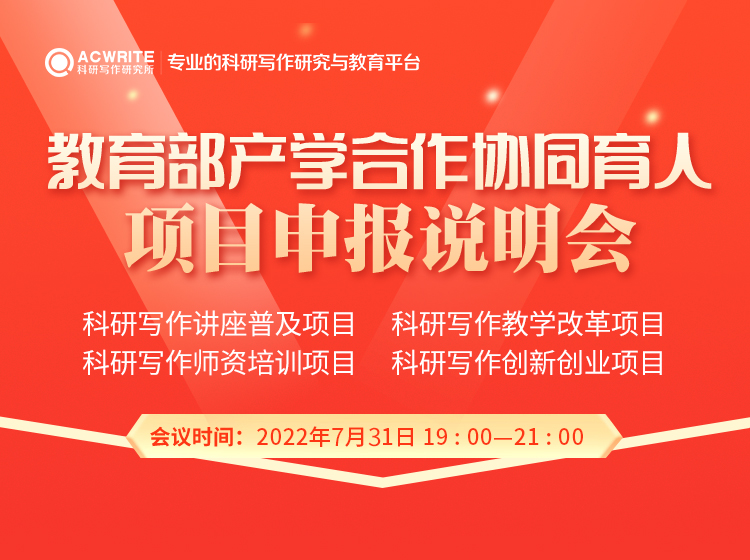 ACWRITE
科研写作研究所

专业的科研写作研究与教育平台

教育部产学合作协同育人
项目申报说明会

科研写作讲座普及项目
科研写作师资培训项目

科研写作教学改革项目
科研写作创新创业项目

会议时间：2022年7月31日 19：00—21：00